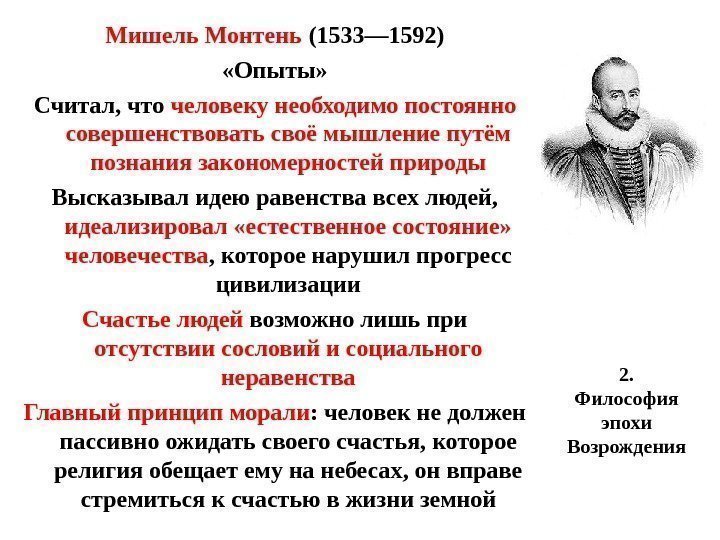 Мишель Монтень (1533—1592)
«Опыты»

Считал, что человеку необходимо постоянно совершенствовать своё мышление путём познания закономерностей природы

Высказывал идею равенства всех людей, идеализировал «естественное состояние» человечества, которое нарушил прогресс цивилизации

Счастье людей возможно лишь при отсутствии сословий и социального неравенства

Главный принцип морали: человек не должен пассивно ожидать своего счастья, которое религия обещает ему на небесах, он вправе стремиться к счастью в жизни земной

2. Философия эпохи Возрождения